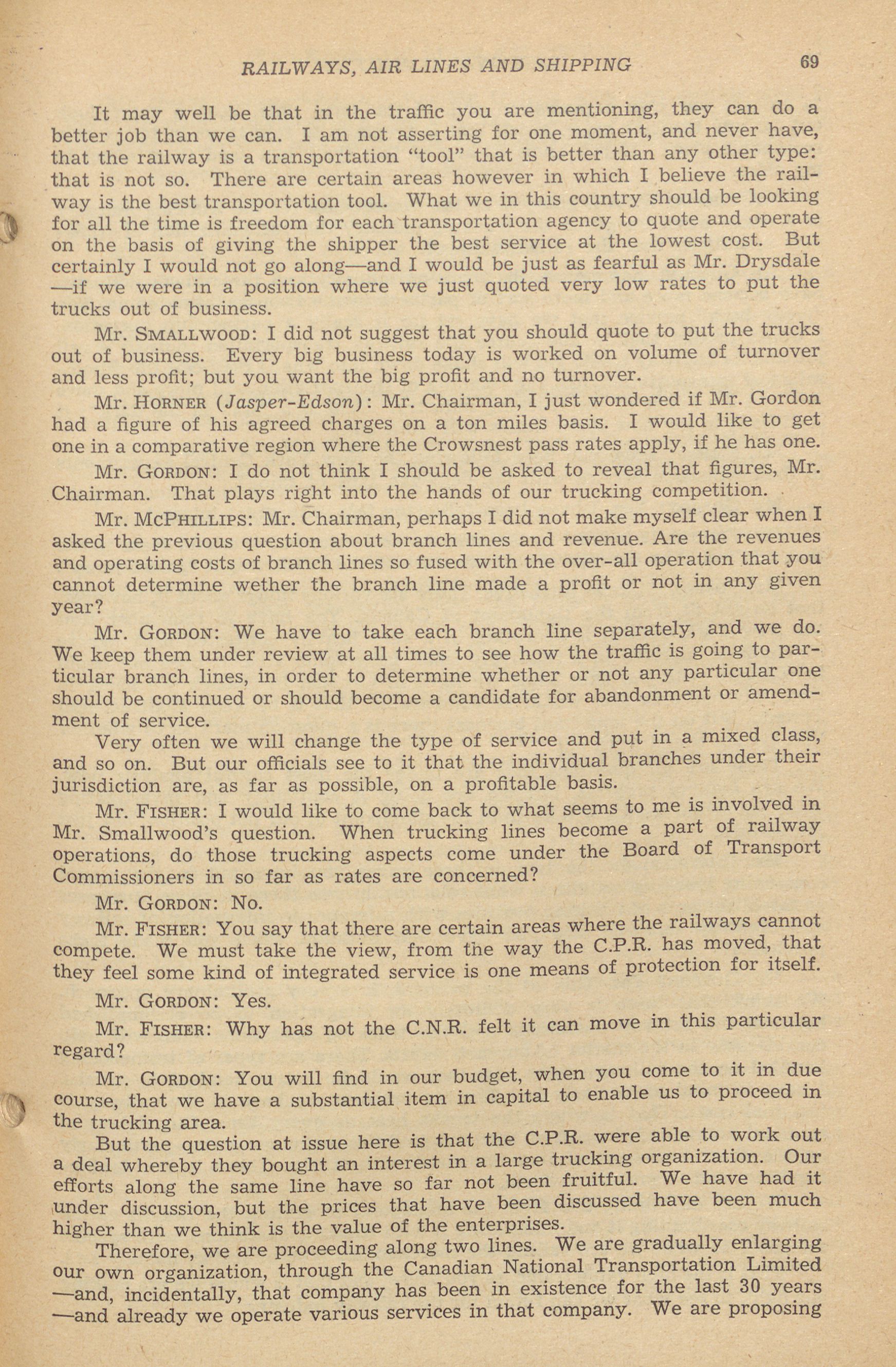 RAILWAYS, AIR LINES AND SHIPPING 69

It may well be that in the traffic you are mentioning, they can do a better job than we can. I am not asserting for one moment, and never have, that the railway is a transportation "tool" that is better than any other type: that is not so. There are certain areas however in which I believe the railway is the best transportation tool. What we in this country should be looking for all the time is freedom for each transportation agency to quote and operate on the basis of giving the shipper the best service at the lowest cost. But certainly I would not go along—and I would be just as fearful as Mr. Drysdale —if we were in a position where we just quoted very low rates to put the trucks out of business.

Mr. SMALLWOOD: I did not suggest that you should quote to put the trucks out of business. Every big business today is worked on volume of turnover and less profit; but you want the big profit and no turnover.

Mr. HORNER (Jasper-Edson): Mr. Chairman, I just wondered if Mr. Gordon had a figure of his agreed charges on a ton miles basis. I would like to get one in a comparative region where the Crowsnest pass rates apply, if he has one.

Mr. GORDON: I do not think I should be asked to reveal that figures, Mr. Chairman. That plays right into the hands of our trucking competition.

Mr. MCPHILLIPS: Mr. Chairman, perhaps I did not make myself clear when I asked the previous question about branch lines and revenue. Are the revenues and operating costs of branch lines so fused with the over-all operation that you cannot determine wether the branch line made a profit or not in any given year?

Mr. GORDON: We have to take each branch line separately, and we do. We keep them under review at all times to see how the traffic is going to particular branch lines, in order to determine whether or not any particular one should be continued or should become a candidate for abandonment or amendment of service.

Very often we will change the type of service and put in a mixed class, and so on. But our officials see to it that the individual branches under their jurisdiction are, as far as possible, on a profitable basis.

Mr. FISHER: I would like to come back to what seems to me is involved in Mr. Smallwood's question. When trucking lines become a part of railway operations, do those trucking aspects come under the Board of Transport Commissioners in so far as rates are concerned?

Mr. GORDON: No.

Mr. FISHER: You say that there are certain areas where the railways cannot compete. We must take the view, from the way the C.P.R. has moved, that they feel some kind of integrated service is one means of protection for itself.

Mr. GORDON: Yes.

Mr. FISHER: Why has not the C.N.R. felt it can move in this particular regard?

Mr. GORDON: You will find in our budget, when you come to it in due course, that we have a substantial item in capital to enable us to proceed in the trucking area.

But the question at issue here is that the C.P.R. were able to work out a deal whereby they bought an interest in a large trucking organization. Our efforts along the same line have so far not been fruitful. We have had it under discussion, but the prices that have been discussed have been much higher than we think is the value of the enterprises.

Therefore, we are proceeding along two lines. We are gradually enlarging our own organization, through the Canadian National Transportation Limited —and, incidentally, that company has been in existence for the last 30 years —and already we operate various services in that company. We are proposing